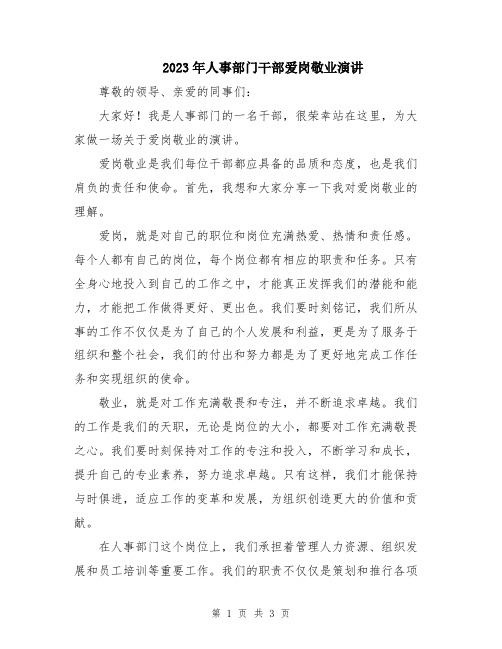 2023年人事部门干部爱岗敬业演讲

尊敬的领导、亲爱的同事们：

大家好！我是人事部门的一名干部，很荣幸站在这里，为大家做一场关于爱岗敬业的演讲。

爱岗敬业是我们每位干部都应具备的品质和态度，也是我们肩负的责任和使命。首先，我想和大家分享一下我对爱岗敬业的理解。

爱岗，就是对自己的职位和岗位充满热爱、热情和责任感。每个人都有自己的岗位，每个岗位都有相应的职责和任务。只有全身心地投入到自己的工作之中，才能真正发挥我们的潜能和能力，才能把工作做得更好、更出色。我们要时刻铭记，我们所从事的工作不仅仅是为了自己的个人发展和利益，更是为了服务于组织和整个社会，我们的付出和努力都是为了更好地完成工作任务和实现组织的使命。

敬业，就是对工作充满敬畏和专注，并不断追求卓越。我们的工作是我们的天职，无论是岗位的大小，都要对工作充满敬畏之心。我们要时刻保持对工作的专注和投入，不断学习和成长，提升自己的专业素养，努力追求卓越。只有这样，我们才能保持与时俱进，适应工作的变革和发展，为组织创造更大的价值和贡献。

在人事部门这个岗位上，我们承担着管理人力资源、组织发展和员工培训等重要工作。我们的职责不仅仅是策划和推行各项

第 1 页 共 3 页